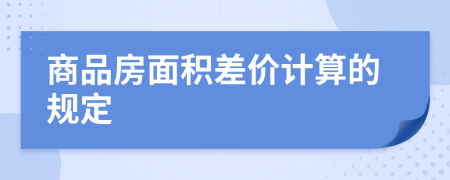 商品房面积差价计算的规定